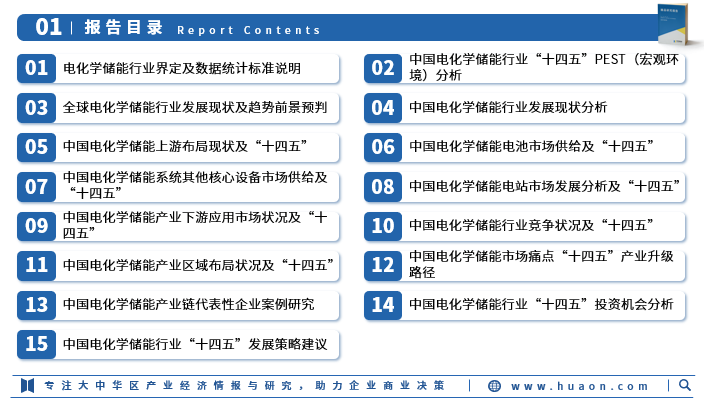 01 | 报告目录 Report Contents

01 电化学储能行业界定及数据统计标准说明

02 中国电化学储能行业“十四五”PEST（宏观环境）分析

03 全球电化学储能行业发展现状及趋势前景预判

04 中国电化学储能行业发展现状分析

05 中国电化学储能上游布局现状及“十四五”

06 中国电化学储能电池市场供给及“十四五”

07 中国电化学储能系统其他核心设备市场供给及“十四五”

08 中国电化学储能电站市场发展分析及“十四五”

09 中国电化学储能产业下游应用市场状况及“十四五”

10 中国电化学储能行业竞争状况及“十四五”

11 中国电化学储能产业区域布局状况及“十四五”

12 中国电化学储能市场痛点“十四五”产业升级路径

13 中国电化学储能产业链代表性企业案例研究

14 中国电化学储能行业“十四五”投资机会分析

15 中国电化学储能行业“十四五”发展策略建议

专注大中华区产业经济情报与研究，助力企业商业决策 | www.huaon.com |